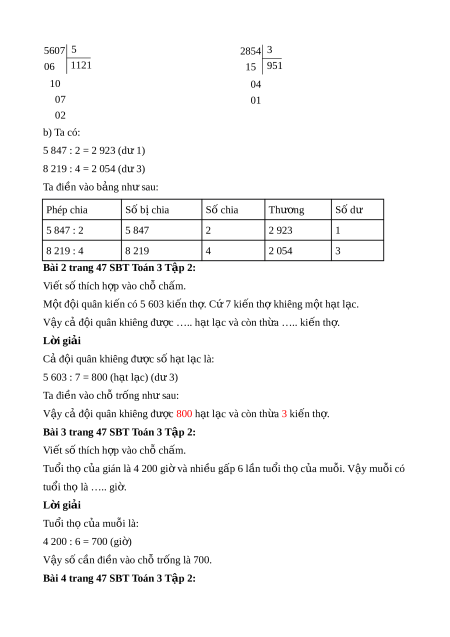 5607 | 5
06 | 1121
10
07
02

2854 | 3
15 | 951
04
01

b) Ta có:

5 847 : 2 = 2 923 (dư 1)

8 219 : 4 = 2 054 (dư 3)

Ta điền vào bảng như sau:

| Phép chia | Số bị chia | Số chia | Thương | Số dư |
|---|---|---|---|---|
| 5 847 : 2 | 5 847 | 2 | 2 923 | 1 |
| 8 219 : 4 | 8 219 | 4 | 2 054 | 3 |

**Bài 2 trang 47 SBT Toán 3 Tập 2:**

Viết số thích hợp vào chỗ chấm.

Một đội quân kiến có 5 603 kiến thợ. Cứ 7 kiến thợ khiêng một hạt lạc.

Vậy cả đội quân khiêng được ….. hạt lạc và còn thừa ….. kiến thợ.

**Lời giải**

Cả đội quân khiêng được số hạt lạc là:

5 603 : 7 = 800 (hạt lạc) (dư 3)

Ta điền vào chỗ trống như sau:

Vậy cả đội quân khiêng được 800 hạt lạc và còn thừa 3 kiến thợ.

**Bài 3 trang 47 SBT Toán 3 Tập 2:**

Viết số thích hợp vào chỗ chấm.

Tuổi thọ của gián là 4 200 giờ và nhiều gấp 6 lần tuổi thọ của muỗi. Vậy muỗi có tuổi thọ là ….. giờ.

**Lời giải**

Tuổi thọ của muỗi là:

4 200 : 6 = 700 (giờ)

Vậy số cần điền vào chỗ trống là 700.

**Bài 4 trang 47 SBT Toán 3 Tập 2:**